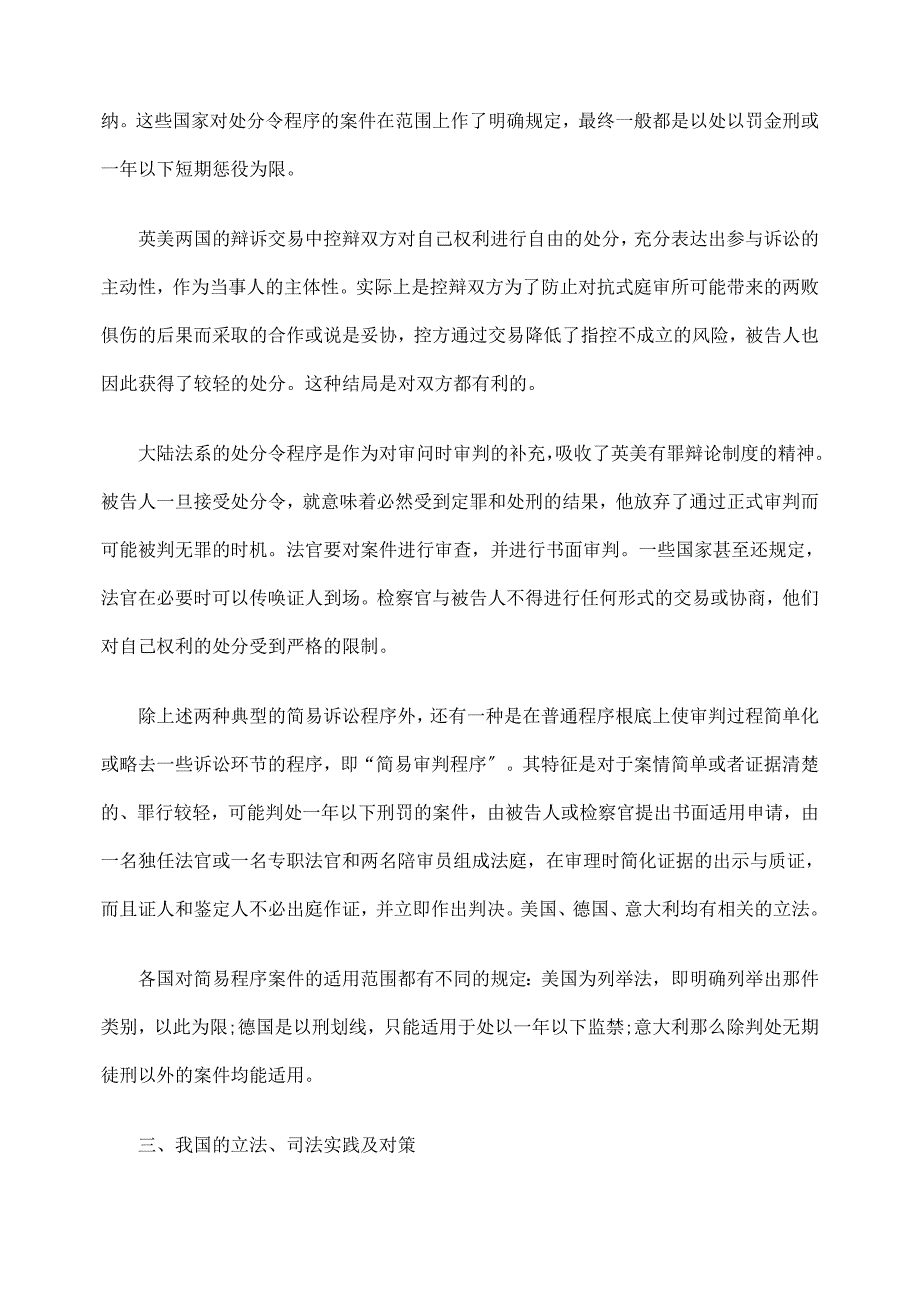 纳。这些国家对处分令程序的案件在范围上作了明确规定，最终一般都是以处以罚金刑或一年以下短期惩役为限。

英美两国的辩诉交易中控辩双方对自己权利进行自由的处分，充分表达出参与诉讼的主动性，作为当事人的主体性。实际上是控辩双方为了防止对抗式庭审所可能带来的两败俱伤的后果而采取的合作或说是妥协，控方通过交易降低了指控不成立的风险，被告人也因此获得了较轻的处分。这种结局是对双方都有利的。

大陆法系的处分令程序是作为对审问时审判的补充，吸收了英美有罪辩论制度的精神。被告人一旦接受处分令，就意味着必然受到定罪和处刑的结果，他放弃了通过正式审判而可能被判无罪的时机。法官要对案件进行审查，并进行书面审判。一些国家甚至还规定，法官在必要时可以传唤证人到场。检察官与被告人不得进行任何形式的交易或协商，他们对自己权利的处分受到严格的限制。

除上述两种典型的简易诉讼程序外，还有一种是在普通程序根底上使审判过程简单化或略去一些诉讼环节的程序，即“简易审判程序″。其特征是对于案情简单或者证据清楚的、罪行较轻，可能判处一年以下刑罚的案件，由被告人或检察官提出书面适用申请，由一名独任法官或一名专职法官和两名陪审员组成法庭，在审理时简化证据的出示与质证，而且证人和鉴定人不必出庭作证，并立即作出判决。美国、德国、意大利均有相关的立法。

各国对简易程序案件的适用范围都有不同的规定：美国为列举法，即明确列举出那件类别，以此为限;德国是以刑划线，只能适用于处以一年以下监禁;意大利那么除判处无期徒刑以外的案件均能适用。

三、我国的立法、司法实践及对策